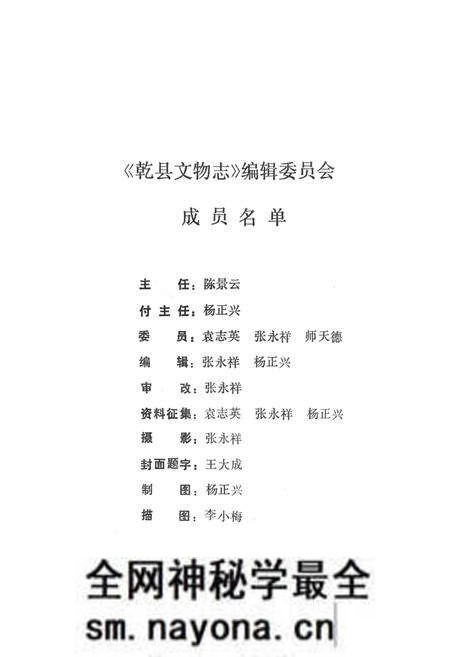 《乾县文物志》编辑委员会

成 员 名 单

主　　任：陈景云

付 主 任：杨正兴

委　　员：袁志英　张永祥　师天德

编　　辑：张永祥　杨正兴

审　　改：张永祥

资料征集：袁志英　张永祥　杨正兴

摄　　影：张永祥

封面题字：王大成

制　　图：杨正兴

描　　图：李小梅

全网神秘学最全
sm.nayona.cn